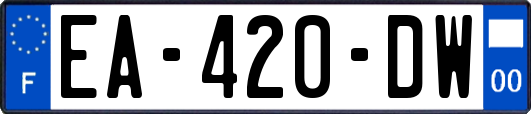 F
EA-420-DW
00